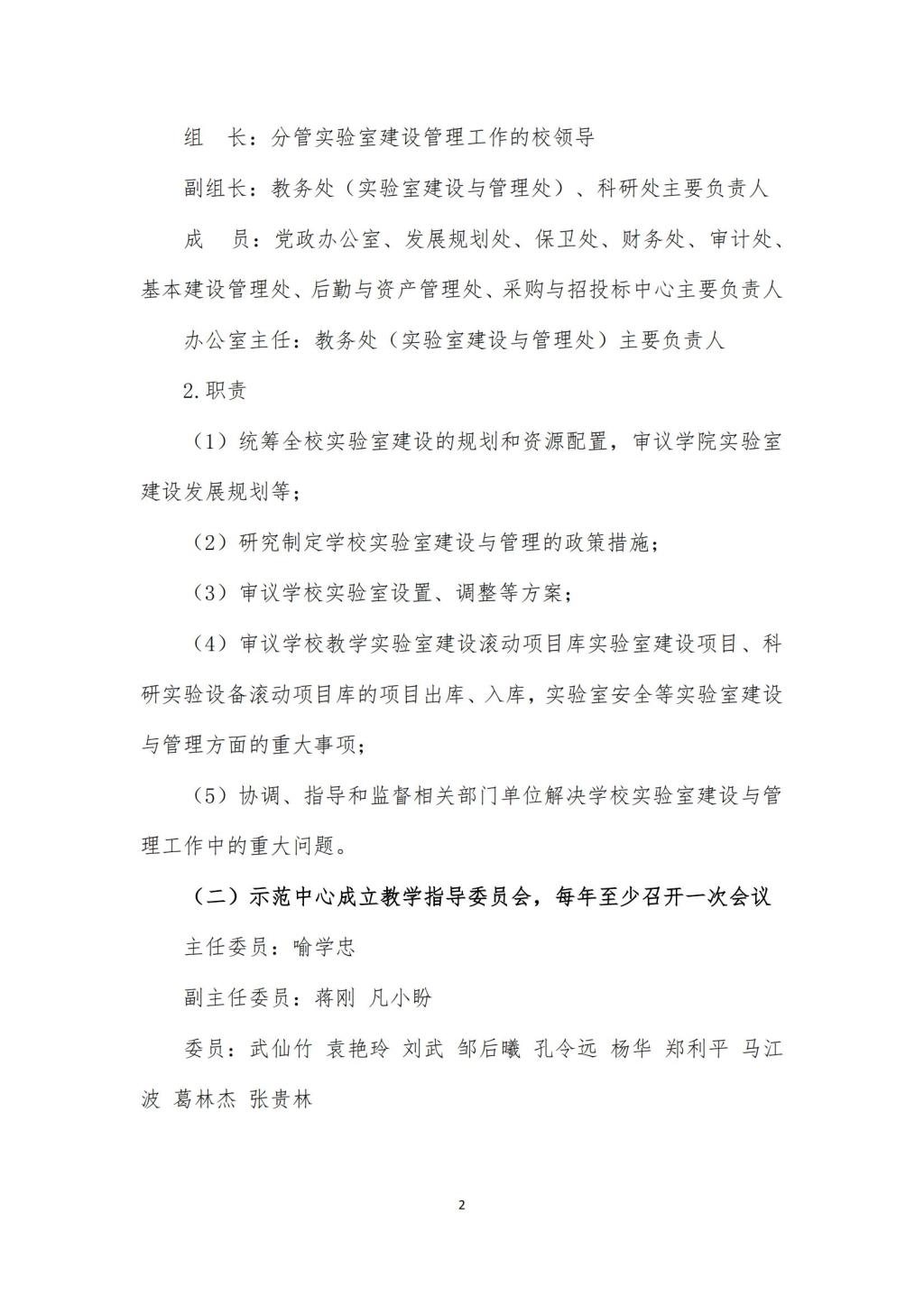 组　长：分管实验室建设管理工作的校领导

副组长：教务处（实验室建设与管理处）、科研处主要负责人

成　员：党政办公室、发展规划处、保卫处、财务处、审计处、基本建设管理处、后勤与资产管理处、采购与招投标中心主要负责人

办公室主任：教务处（实验室建设与管理处）主要负责人

2.职责

（1）统筹全校实验室建设的规划和资源配置，审议学院实验室建设发展规划等；

（2）研究制定学校实验室建设与管理的政策措施；

（3）审议学校实验室设置、调整等方案；

（4）审议学校教学实验室建设滚动项目库实验室建设项目、科研实验设备滚动项目库的项目出库、入库，实验室安全等实验室建设与管理方面的重大事项；

（5）协调、指导和监督相关部门单位解决学校实验室建设与管理工作中的重大问题。

（二）示范中心成立教学指导委员会，每年至少召开一次会议

主任委员：喻学忠

副主任委员：蒋刚 凡小盼

委员：武仙竹 袁艳玲 刘武 邹后曦 孔令远 杨华 郑利平 马江波 葛林杰 张贵林

2